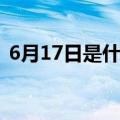 6月17日是什